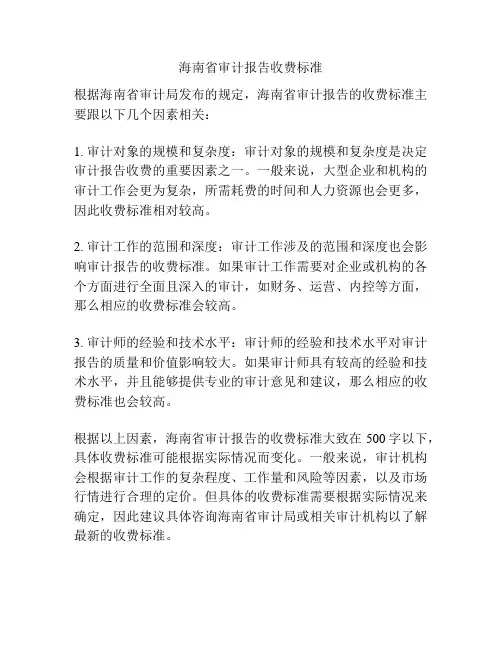 海南省审计报告收费标准

根据海南省审计局发布的规定，海南省审计报告的收费标准主要跟以下几个因素相关：

1. 审计对象的规模和复杂度：审计对象的规模和复杂度是决定审计报告收费的重要因素之一。一般来说，大型企业和机构的审计工作会更为复杂，所需耗费的时间和人力资源也会更多，因此收费标准相对较高。

2. 审计工作的范围和深度：审计工作涉及的范围和深度也会影响审计报告的收费标准。如果审计工作需要对企业或机构的各个方面进行全面且深入的审计，如财务、运营、内控等方面，那么相应的收费标准会较高。

3. 审计师的经验和技术水平：审计师的经验和技术水平对审计报告的质量和价值影响较大。如果审计师具有较高的经验和技术水平，并且能够提供专业的审计意见和建议，那么相应的收费标准也会较高。

根据以上因素，海南省审计报告的收费标准大致在 500 字以下，具体收费标准可能根据实际情况而变化。一般来说，审计机构会根据审计工作的复杂程度、工作量和风险等因素，以及市场行情进行合理的定价。但具体的收费标准需要根据实际情况来确定，因此建议具体咨询海南省审计局或相关审计机构以了解最新的收费标准。